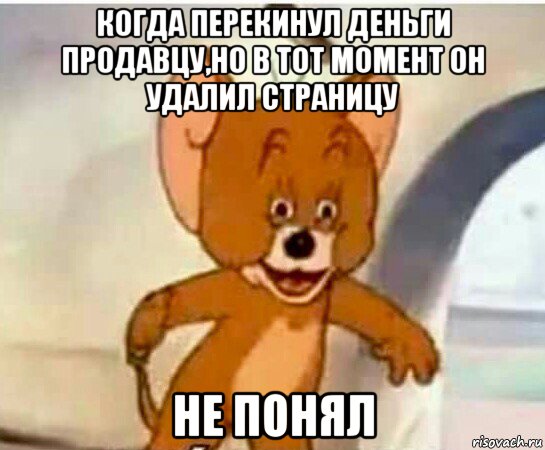 КОГДА ПЕРЕКИНУЛ ДЕНЬГИ ПРОДАВЦУ,НО В ТОТ МОМЕНТ ОН УДАЛИЛ СТРАНИЦУ

НЕ ПОНЯЛ

risovach.ru